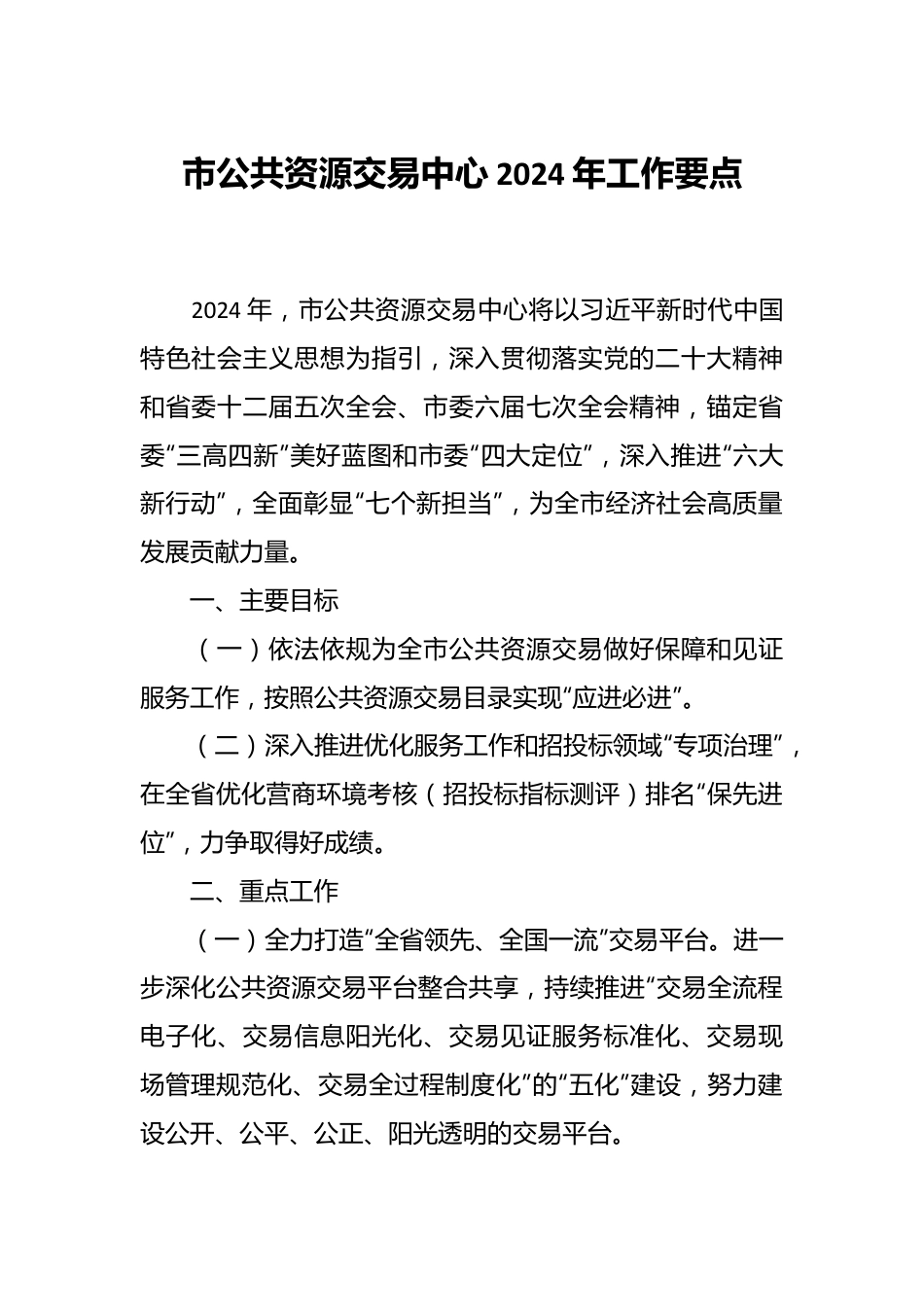 市公共资源交易中心 2024 年工作要点

2024 年，市公共资源交易中心将以习近平新时代中国特色社会主义思想为指引，深入贯彻落实党的二十大精神和省委十二届五次全会、市委六届七次全会精神，锚定省委“三高四新”美好蓝图和市委“四大定位”，深入推进“六大新行动”，全面彰显“七个新担当”，为全市经济社会高质量发展贡献力量。

一、主要目标

（一）依法依规为全市公共资源交易做好保障和见证服务工作，按照公共资源交易目录实现“应进必进”。

（二）深入推进优化服务工作和招投标领域“专项治理”，在全省优化营商环境考核（招投标指标测评）排名“保先进位”，力争取得好成绩。

二、重点工作

（一）全力打造“全省领先、全国一流”交易平台。进一步深化公共资源交易平台整合共享，持续推进“交易全流程电子化、交易信息阳光化、交易见证服务标准化、交易现场管理规范化、交易全过程制度化”的“五化”建设，努力建设公开、公平、公正、阳光透明的交易平台。